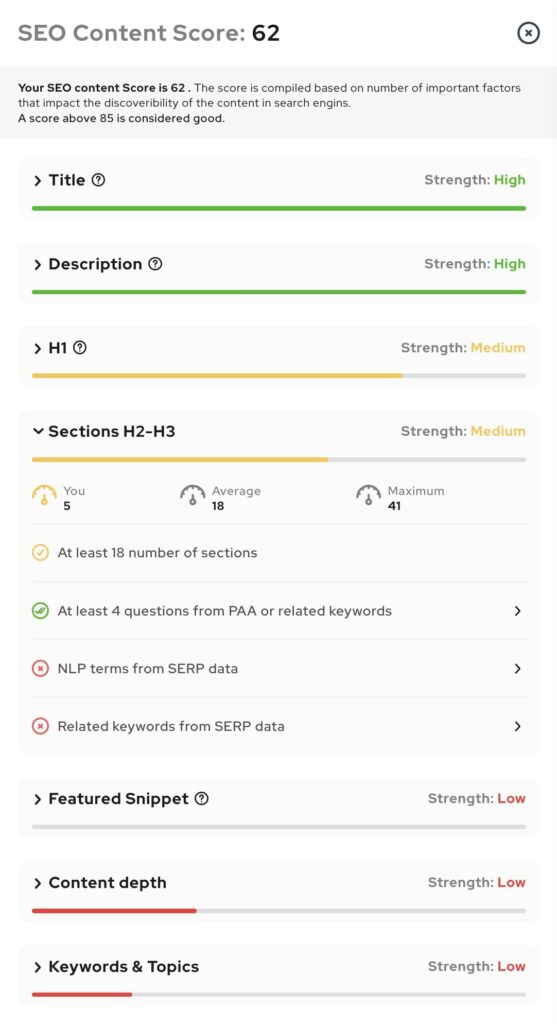 SEO Content Score: 62

Your SEO content Score is 62 . The score is compiled based on number of important factors that impact the discoveribility of the content in search engins.
A score above 85 is considered good.

Title Strength: High

Description Strength: High

H1 Strength: Medium

Sections H2-H3 Strength: Medium

You 5
Average 18
Maximum 41

At least 18 number of sections

At least 4 questions from PAA or related keywords

NLP terms from SERP data

Related keywords from SERP data

Featured Snippet Strength: Low

Content depth Strength: Low

Keywords & Topics Strength: Low